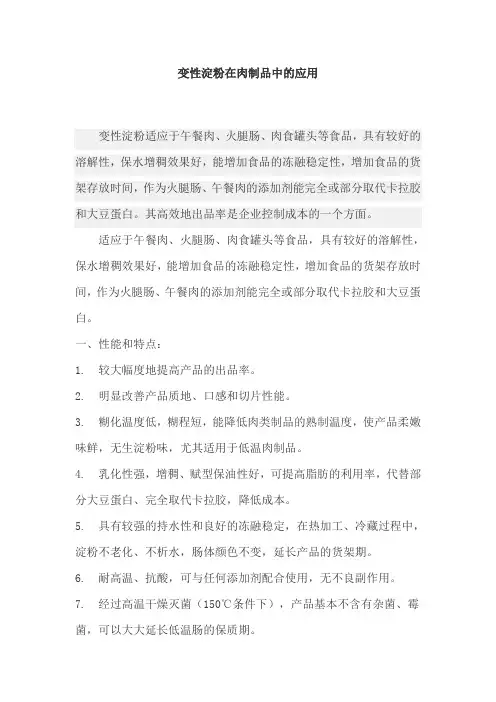 变性淀粉在肉制品中的应用

变性淀粉适应于午餐肉、火腿肠、肉食罐头等食品，具有较好的溶解性，保水增稠效果好，能增加食品的冻融稳定性，增加食品的货架存放时间，作为火腿肠、午餐肉的添加剂能完全或部分取代卡拉胶和大豆蛋白。其高效地出品率是企业控制成本的一个方面。

适应于午餐肉、火腿肠、肉食罐头等食品，具有较好的溶解性，保水增稠效果好，能增加食品的冻融稳定性，增加食品的货架存放时间，作为火腿肠、午餐肉的添加剂能完全或部分取代卡拉胶和大豆蛋白。

一、性能和特点：

1. 较大幅度地提高产品的出品率。

2. 明显改善产品质地、口感和切片性能。

3. 糊化温度低，糊程短，能降低肉类制品的熟制温度，使产品柔嫩味鲜，无生淀粉味，尤其适用于低温肉制品。

4. 乳化性强，增稠、赋型保油性好，可提高脂肪的利用率，代替部分大豆蛋白、完全取代卡拉胶，降低成本。

5. 具有较强的持水性和良好的冻融稳定，在热加工、冷藏过程中，淀粉不老化、不析水，肠体颜色不变，延长产品的货架期。

6. 耐高温、抗酸，可与任何添加剂配合使用，无不良副作用。

7. 经过高温干燥灭菌（150℃条件下），产品基本不含有杂菌、霉菌，可以大大延长低温肠的保质期。